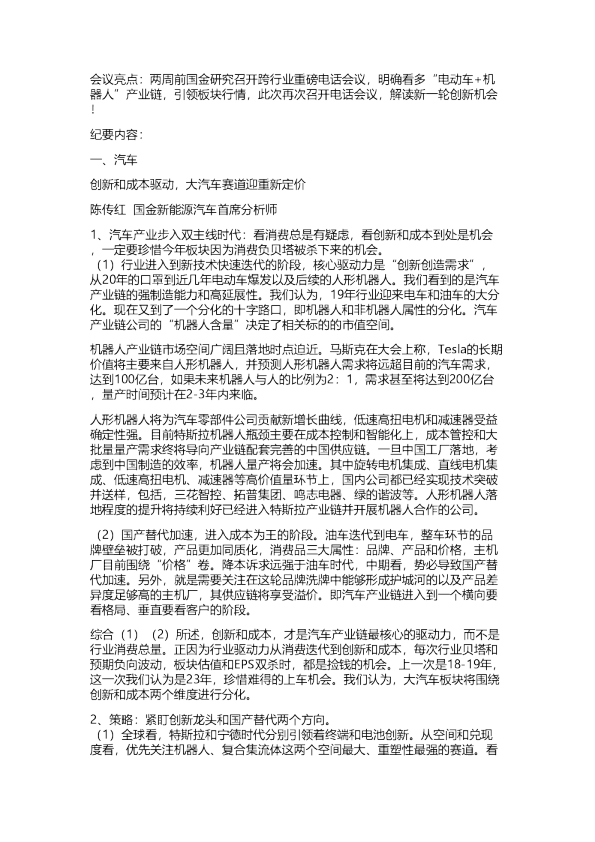 会议亮点：两周前国金研究召开跨行业重磅电话会议，明确看多“电动车+机器人”产业链，引领板块行情，此次再次召开电话会议，解读新一轮创新机会！

纪要内容：

一、汽车

创新和成本驱动，大汽车赛道迎重新定价

陈传红 国金新能源汽车首席分析师

1、汽车产业步入双主线时代：看消费总是有疑虑，看创新和成本到处是机会，一定要珍惜今年板块因为消费负贝塔被杀下来的机会。
（1）行业进入到新技术快速迭代的阶段，核心驱动力是“创新创造需求”，从20年的口罩到近几年电动车爆发以及后续的人形机器人。我们看到的是汽车产业链的强制造能力和高延展性。我们认为，19年行业迎来电车和油车的大分化。现在又到了一个分化的十字路口，即机器人和非机器人属性的分化。汽车产业链公司的“机器人含量”决定了相关标的的市值空间。

机器人产业链市场空间广阔且落地时点迫近。马斯克在大会上称，Tesla的长期价值将主要来自人形机器人，并预测人形机器人需求将远超目前的汽车需求，达到100亿台，如果未来机器人与人的比例为2：1，需求甚至将达到200亿台，量产时间预计在2-3年内来临。

人形机器人将为汽车零部件公司贡献新增长曲线，低速高扭电机和减速器受益确定性强。目前特斯拉机器人瓶颈主要在成本控制和智能化上，成本管控和大批量量产需求终将导向产业链配套完善的中国供应链。一旦中国工厂落地，考虑到中国制造的效率，机器人量产将会加速。其中旋转电机集成、直线电机集成、低速高扭电机、减速器等高价值量环节上，国内公司都已经实现技术突破并送样，包括，三花智控、拓普集团、鸣志电器、绿的谐波等。人形机器人落地程度的提升将持续利好已经进入特斯拉产业链并开展机器人合作的公司。

（2）国产替代加速，进入成本为王的阶段。油车迭代到电车，整车环节的品牌壁垒被打破，产品更加同质化，消费品三大属性：品牌、产品和价格，主机厂目前围绕“价格”卷。降本诉求远强于油车时代，中期看，势必导致国产替代加速。另外，就是需要关注在这轮品牌洗牌中能够形成护城河的以及产品差异度足够高的主机厂，其供应链将享受溢价。即汽车产业链进入到一个横向要看格局、垂直要看客户的阶段。

综合（1）（2）所述，创新和成本，才是汽车产业链最核心的驱动力，而不是行业消费总量。正因为行业驱动力从消费迭代到创新和成本，每次行业贝塔和预期负向波动，板块估值和EPS双杀时，都是捡钱的机会。上一次是18-19年，这一次我们认为是23年，珍惜难得的上车机会。我们认为，大汽车板块将围绕创新和成本两个维度进行分化。

2、策略：紧盯创新龙头和国产替代两个方向。
（1）全球看，特斯拉和宁德时代分别引领着终端和电池创新。从空间和兑现度看，优先关注机器人、复合集流体这两个空间最大、重塑性最强的赛道。看